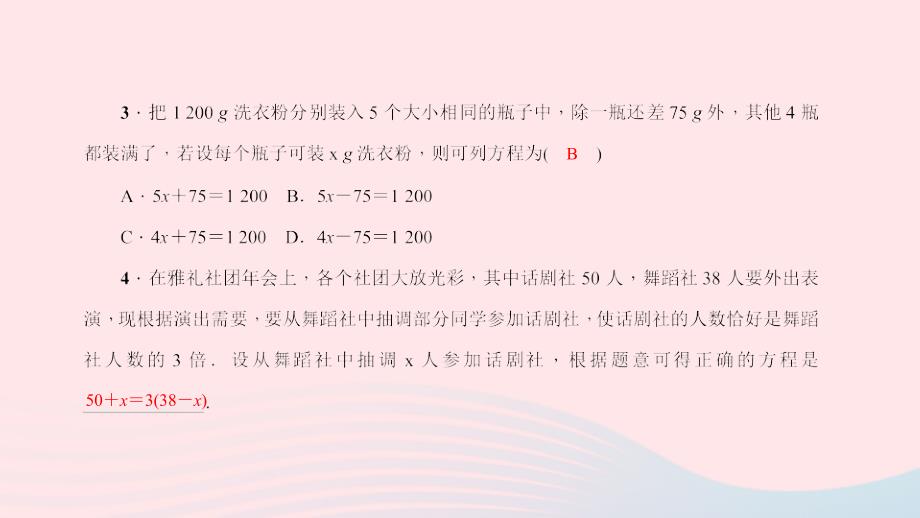 3．把 1 200 $g$ 洗衣粉分别装入 5 个大小相同的瓶子中，除一瓶还差 75 $g$ 外，其他 4 瓶都装满了，若设每个瓶子可装 x $g$ 洗衣粉，则可列方程为(　B　)

A．$5x+75=1\ 200$　B．$5x-75=1\ 200$

C．$4x+75=1\ 200$　D．$4x-75=1\ 200$

4．在雅礼社团年会上，各个社团大放光彩，其中话剧社 50 人，舞蹈社 38 人要外出表演，现根据演出需要，要从舞蹈社中抽调部分同学参加话剧社，使话剧社的人数恰好是舞蹈社人数的 3 倍．设从舞蹈社中抽调 x 人参加话剧社，根据题意可得正确的方程是 $50+x=3(38-x)$.